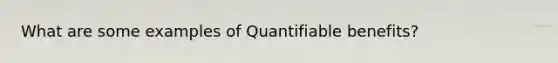 What are some examples of Quantifiable benefits?